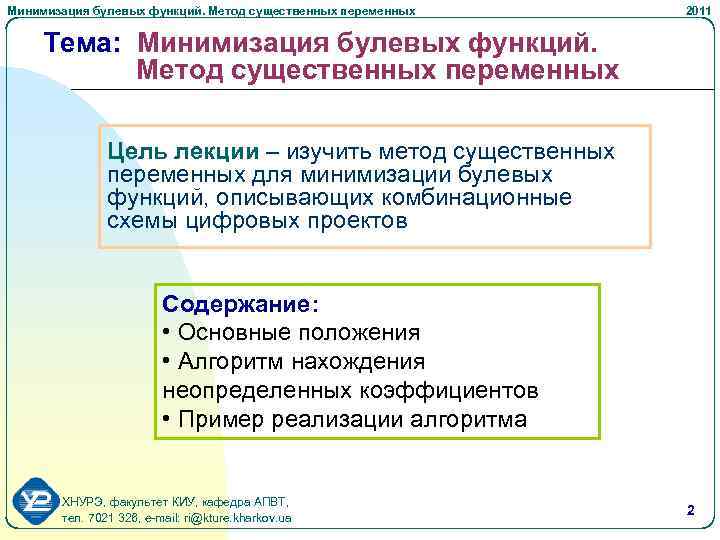 Минимизация булевых функций. Метод существенных переменных

2011

Тема: Минимизация булевых функций. Метод существенных переменных

Цель лекции – изучить метод существенных переменных для минимизации булевых функций, описывающих комбинационные схемы цифровых проектов

Содержание:
• Основные положения
• Алгоритм нахождения неопределенных коэффициентов
• Пример реализации алгоритма

ХНУРЭ, факультет КИУ, кафедра АПВТ,
тел. 7021 326, e-mail: ri@kture.kharkov.ua

2